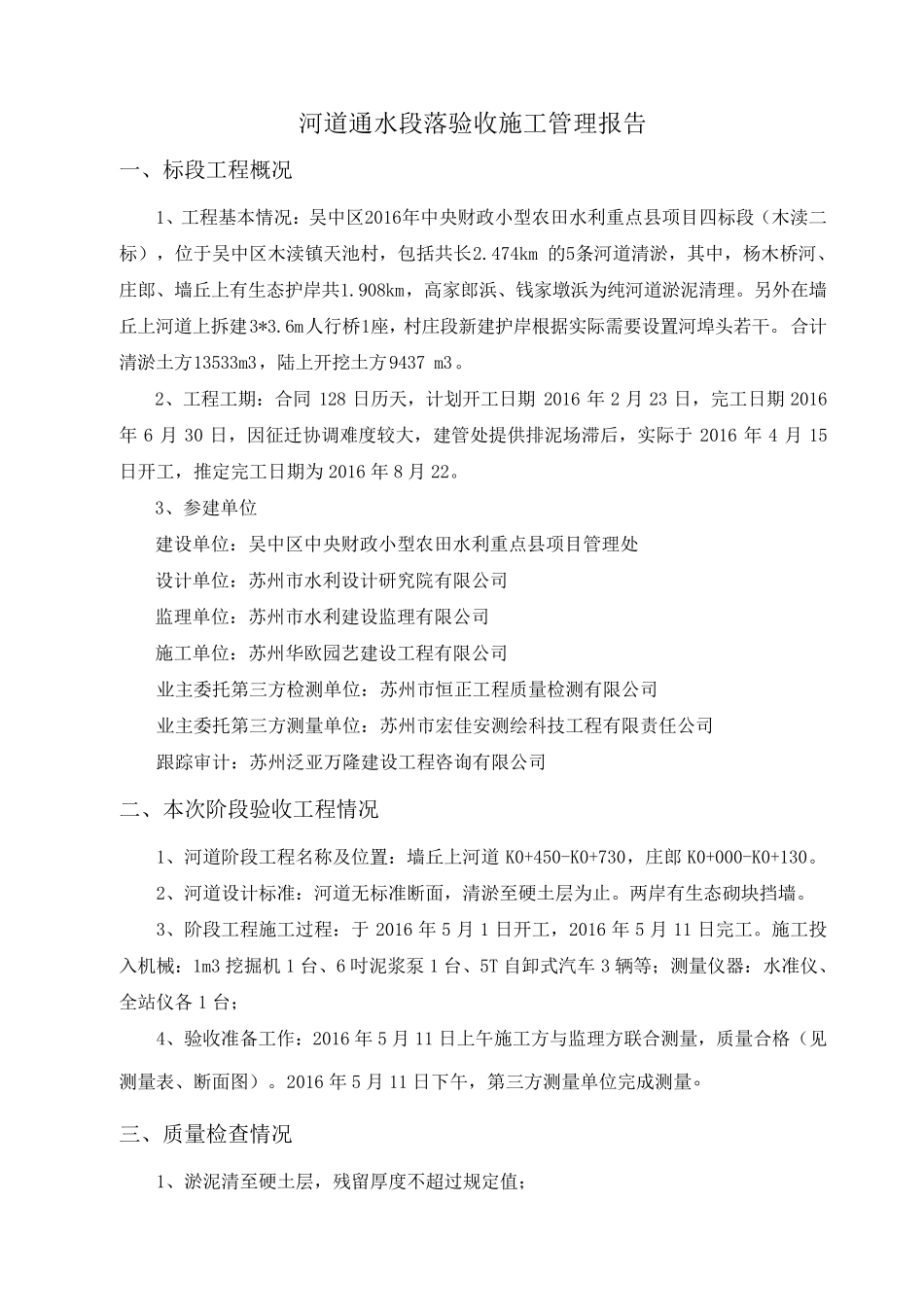 河道通水段落验收施工管理报告

一、标段工程概况

1、工程基本情况：吴中区2016年中央财政小型农田水利重点县项目四标段（木渎二标），位于吴中区木渎镇天池村，包括共长2.474km 的5条河道清淤，其中，杨木桥河、庄郎、墙丘上有生态护岸共1.908km，高家郎浜、钱家墩浜为纯河道淤泥清理。另外在墙丘上河道上拆建3*3.6m人行桥1座，村庄段新建护岸根据实际需要设置河埠头若干。合计清淤土方13533m3，陆上开挖土方9437 m3。

2、工程工期：合同 128 日历天，计划开工日期 2016 年 2 月 23 日，完工日期 2016 年 6 月 30 日，因征迁协调难度较大，建管处提供排泥场滞后，实际于 2016 年 4 月 15 日开工，推定完工日期为 2016 年 8 月 22。

3、参建单位

建设单位：吴中区中央财政小型农田水利重点县项目管理处

设计单位：苏州市水利设计研究院有限公司

监理单位：苏州市水利建设监理有限公司

施工单位：苏州华欧园艺建设工程有限公司

业主委托第三方检测单位：苏州市恒正工程质量检测有限公司

业主委托第三方测量单位：苏州市宏佳安测绘科技工程有限责任公司

跟踪审计：苏州泛亚万隆建设工程咨询有限公司

二、本次阶段验收工程情况

1、河道阶段工程名称及位置：墙丘上河道 K0+450-K0+730，庄郎 K0+000-K0+130。

2、河道设计标准：河道无标准断面，清淤至硬土层为止。两岸有生态砌块挡墙。

3、阶段工程施工过程：于 2016 年 5 月 1 日开工，2016 年 5 月 11 日完工。施工投入机械：1m3 挖掘机 1 台、6 吋泥浆泵 1 台、5T 自卸式汽车 3 辆等；测量仪器：水准仪、全站仪各 1 台；

4、验收准备工作：2016 年 5 月 11 日上午施工方与监理方联合测量，质量合格（见测量表、断面图）。2016 年 5 月 11 日下午，第三方测量单位完成测量。

三、质量检查情况

1、淤泥清至硬土层，残留厚度不超过规定值；